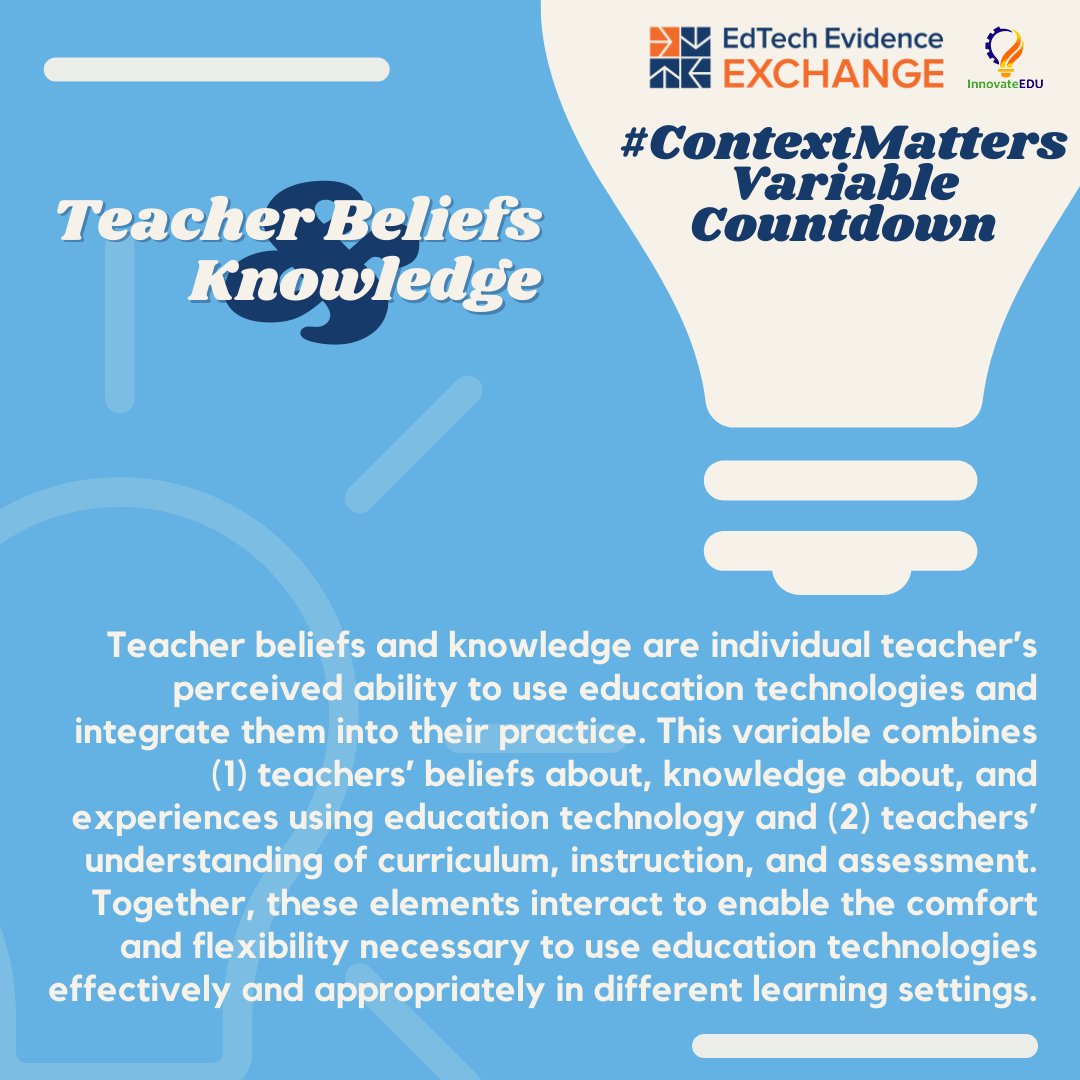 EdTech Evidence
EXCHANGE

InnovateEDU

#ContextMatters
Variable
Countdown

Teacher Beliefs
&
Knowledge

Teacher beliefs and knowledge are individual teacher's perceived ability to use education technologies and integrate them into their practice. This variable combines (1) teachers' beliefs about, knowledge about, and experiences using education technology and (2) teachers' understanding of curriculum, instruction, and assessment. Together, these elements interact to enable the comfort and flexibility necessary to use education technologies effectively and appropriately in different learning settings.